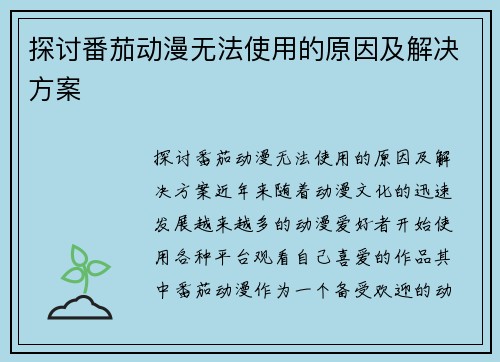 探讨番茄动漫无法使用的原因及解决方案

探讨番茄动漫无法使用的原因及解决方案近年来随着动漫文化的迅速发展越来越多的动漫爱好者开始使用各种平台观看自己喜爱的作品其中番茄动漫作为一个备受欢迎的动